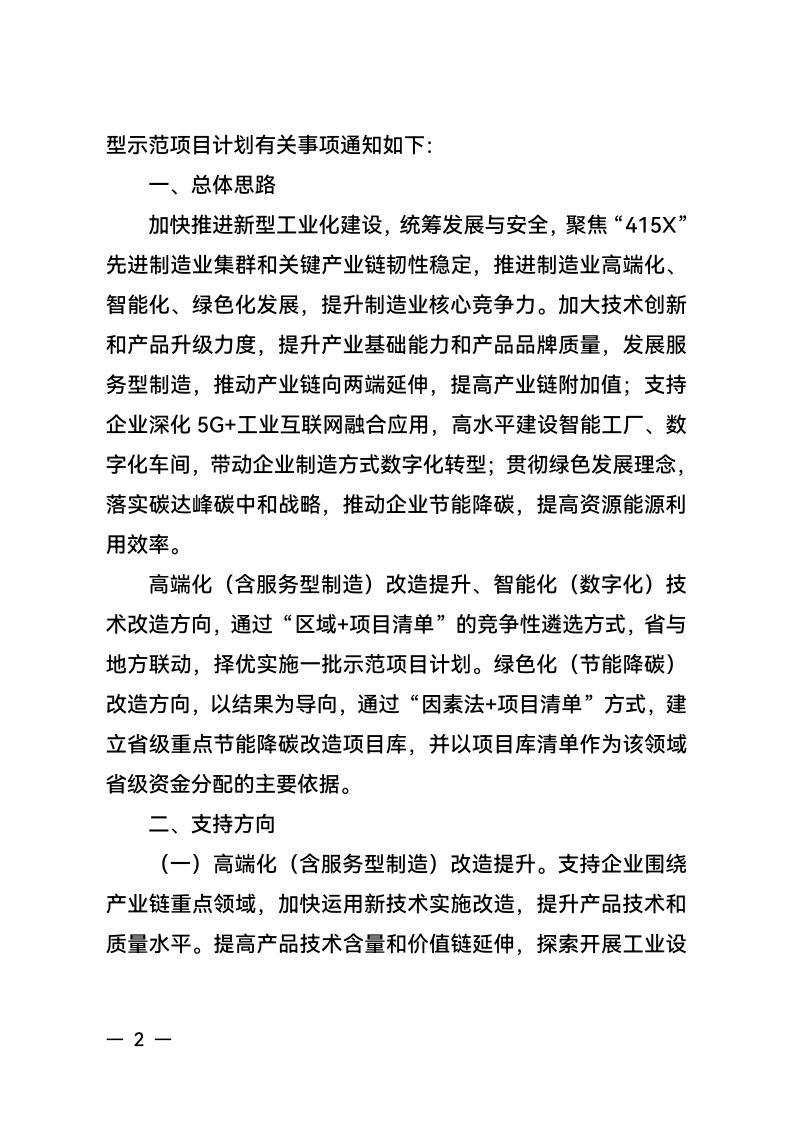 型示范项目计划有关事项通知如下:

一、总体思路

加快推进新型工业化建设，统筹发展与安全，聚焦“415X”先进制造业集群和关键产业链韧性稳定，推进制造业高端化、智能化、绿色化发展，提升制造业核心竞争力。加大技术创新和产品升级力度，提升产业基础能力和产品品牌质量，发展服务型制造，推动产业链向两端延伸，提高产业链附加值；支持企业深化 5G+工业互联网融合应用，高水平建设智能工厂、数字化车间，带动企业制造方式数字化转型；贯彻绿色发展理念，落实碳达峰碳中和战略，推动企业节能降碳，提高资源能源利用效率。

高端化（含服务型制造）改造提升、智能化（数字化）技术改造方向，通过“区域+项目清单”的竞争性遴选方式，省与地方联动，择优实施一批示范项目计划。绿色化（节能降碳）改造方向，以结果为导向，通过“因素法+项目清单”方式，建立省级重点节能降碳改造项目库，并以项目库清单作为该领域省级资金分配的主要依据。

二、支持方向

（一）高端化（含服务型制造）改造提升。支持企业围绕产业链重点领域，加快运用新技术实施改造，提升产品技术和质量水平。提高产品技术含量和价值链延伸，探索开展工业设

— 2 —